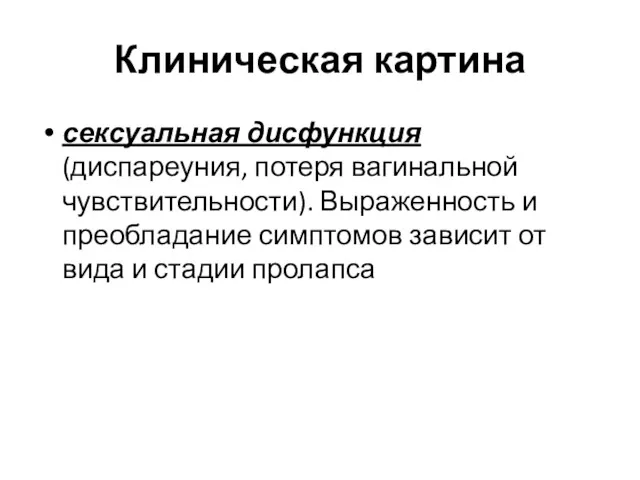 Клиническая картина

• сексуальная дисфункция (диспареуния, потеря вагинальной чувствительности). Выраженность и преобладание симптомов зависит от вида и стадии пролапса